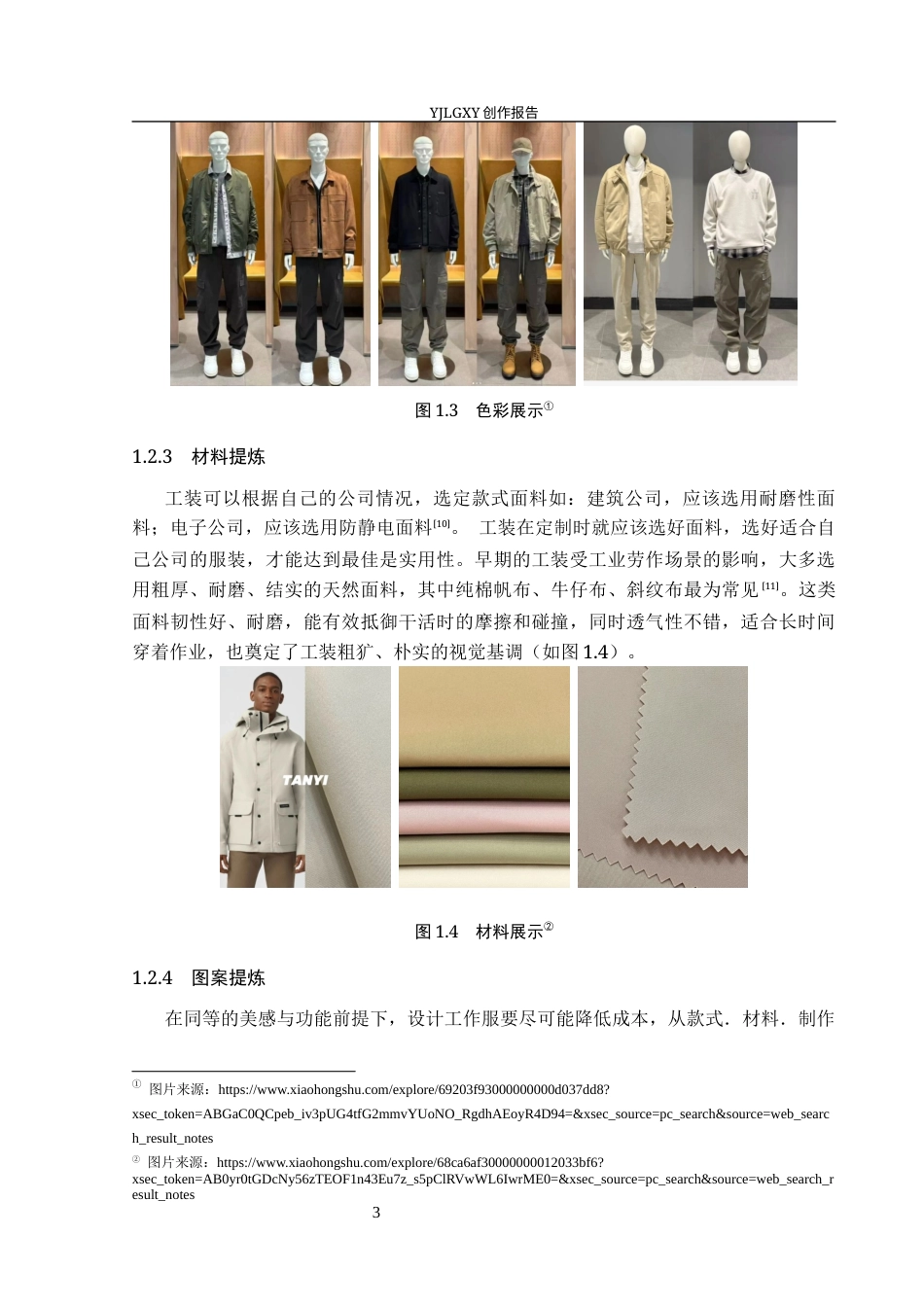 YJLGXY 创作报告

图 1.3　色彩展示①

1.2.3　材料提炼

工装可以根据自己的公司情况，选定款式面料如：建筑公司，应该选用耐磨性面料；电子公司，应该选用防静电面料[10]。 工装在定制时就应该选好面料，选好适合自己公司的服装，才能达到最佳是实用性。早期的工装受工业劳作场景的影响，大多选用粗厚、耐磨、结实的天然面料，其中纯棉帆布、牛仔布、斜纹布最为常见[11]。这类面料韧性好、耐磨，能有效抵御干活时的摩擦和碰撞，同时透气性不错，适合长时间穿着作业，也奠定了工装粗犷、朴实的视觉基调（如图 1.4）。

TANYI

图 1.4　材料展示②

1.2.4　图案提炼

在同等的美感与功能前提下，设计工作服要尽可能降低成本，从款式．材料．制作

① 图片来源：https://www.xiaohongshu.com/explore/69203f93000000000d037dd8?xsec_token=ABGaC0QCpeb_iv3pUG4tfG2mmvYUoNO_RgdhAEoyR4D94=&xsec_source=pc_search&source=web_search_result_notes

② 图片来源：https://www.xiaohongshu.com/explore/68ca6af30000000012033bf6?xsec_token=AB0yr0tGDcNy56zTEOF1n43Eu7z_s5pClRVwWL6IwrME0=&xsec_source=pc_search&source=web_search_result_notes

3